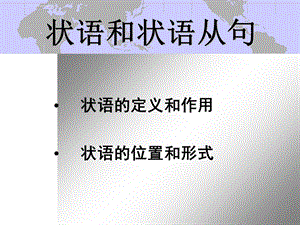 状语和状语从句

• 状语的定义和作用

• 状语的位置和形式